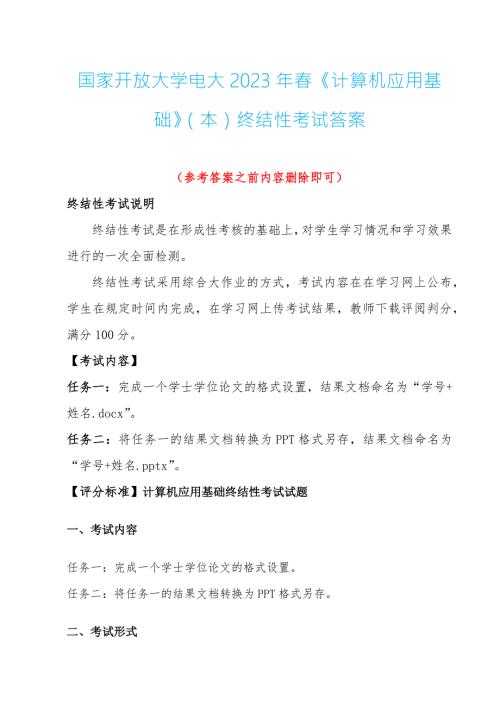 国家开放大学电大 2023 年春《计算机应用基础》(本)终结性考试答案

(参考答案之前内容删除即可)

终结性考试说明

终结性考试是在形成性考核的基础上,对学生学习情况和学习效果进行的一次全面检测。

终结性考试采用综合大作业的方式,考试内容在在学习网上公布,学生在规定时间内完成,在学习网上传考试结果,教师下载评阅判分,满分 100 分。

【考试内容】

任务一:完成一个学士学位论文的格式设置,结果文档命名为“学号+姓名.docx”。

任务二:将任务一的结果文档转换为 PPT 格式另存,结果文档命名为“学号+姓名.pptx”。

【评分标准】计算机应用基础终结性考试试题

一、考试内容

任务一:完成一个学士学位论文的格式设置。

任务二:将任务一的结果文档转换为 PPT 格式另存。

二、考试形式